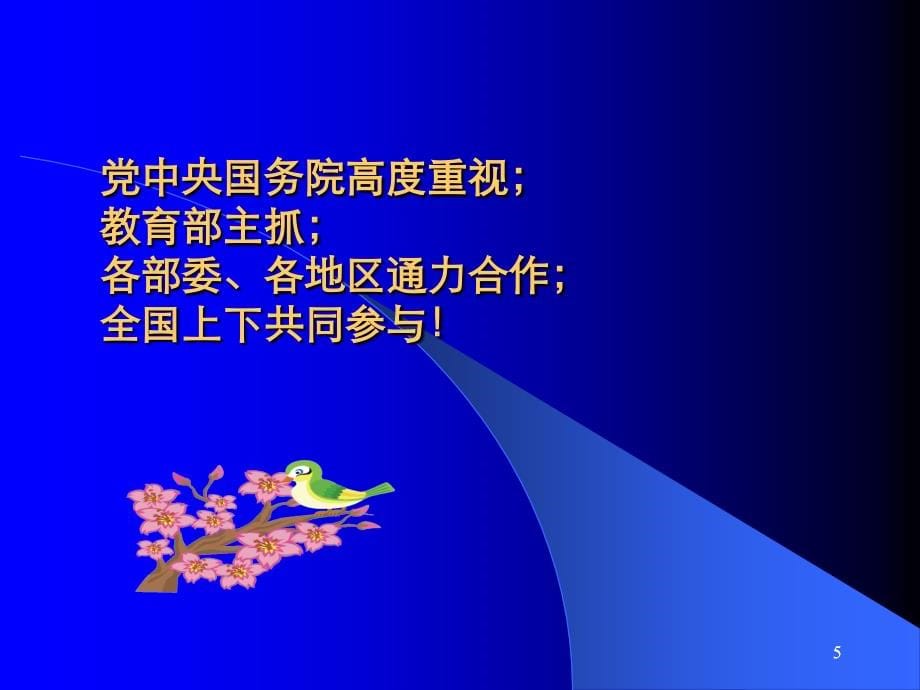 党中央国务院高度重视；
教育部主抓；
各部委、各地区通力合作；
全国上下共同参与！

5